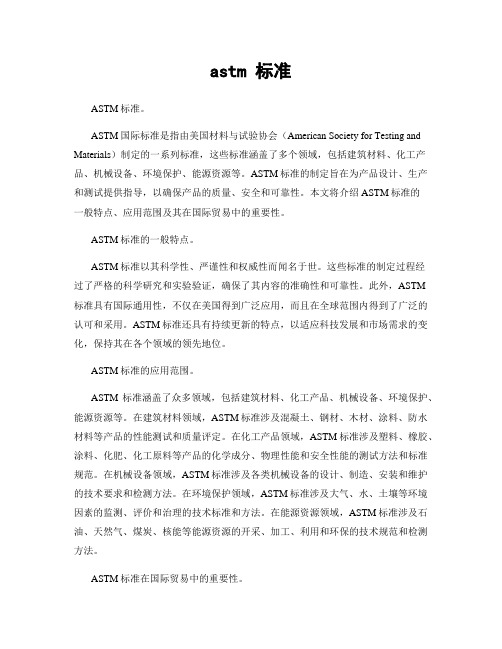 astm 标准

ASTM 标准。

ASTM 国际标准是指由美国材料与试验协会（American Society for Testing and Materials）制定的一系列标准，这些标准涵盖了多个领域，包括建筑材料、化工产品、机械设备、环境保护、能源资源等。ASTM 标准的制定旨在为产品设计、生产和测试提供指导，以确保产品的质量、安全和可靠性。本文将介绍 ASTM 标准的一般特点、应用范围及其在国际贸易中的重要性。

ASTM 标准的一般特点。

ASTM 标准以其科学性、严谨性和权威性而闻名于世。这些标准的制定过程经过了严格的科学研究和实验验证，确保了其内容的准确性和可靠性。此外，ASTM 标准具有国际通用性，不仅在美国得到广泛应用，而且在全球范围内得到了广泛的认可和采用。ASTM 标准还具有持续更新的特点，以适应科技发展和市场需求的变化，保持其在各个领域的领先地位。

ASTM 标准的应用范围。

ASTM 标准涵盖了众多领域，包括建筑材料、化工产品、机械设备、环境保护、能源资源等。在建筑材料领域，ASTM 标准涉及混凝土、钢材、木材、涂料、防水材料等产品的性能测试和质量评定。在化工产品领域，ASTM 标准涉及塑料、橡胶、涂料、化肥、化工原料等产品的化学成分、物理性能和安全性能的测试方法和标准规范。在机械设备领域，ASTM 标准涉及各类机械设备的设计、制造、安装和维护的技术要求和检测方法。在环境保护领域，ASTM 标准涉及大气、水、土壤等环境因素的监测、评价和治理的技术标准和方法。在能源资源领域，ASTM 标准涉及石油、天然气、煤炭、核能等能源资源的开采、加工、利用和环保的技术规范和检测方法。

ASTM 标准在国际贸易中的重要性。